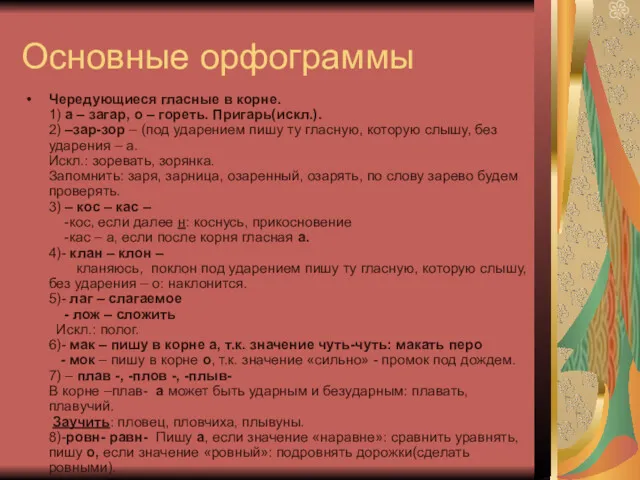 Основные орфограммы

• Чередующиеся гласные в корне.
1) а – загар, о – гореть. Пригарь(искл.).
2) –зар-зор – (под ударением пишу ту гласную, которую слышу, без ударения – а.
Искл.: зоревать, зорянка.
Запомнить: заря, зарница, озаренный, озарять, по слову зарево будем проверять.
3) – кос – кас –
-кос, если далее н: коснусь, прикосновение
-кас – а, если после корня гласная а.
4)- клан – клон –
кланяюсь, поклон под ударением пишу ту гласную, которую слышу, без ударения – о: наклонится.
5)- лаг – слагаемое
- лож – сложить
Искл.: полог.
6)- мак – пишу в корне а, т.к. значение чуть-чуть: макать перо
- мок – пишу в корне о, т.к. значение «сильно» - промок под дождем.
7) – плав -, -плов -, -плыв-
В корне –плав- а может быть ударным и безударным: плавать, плавучий.
Заучить: пловец, пловчиха, плывуны.
8)-ровн- равн- Пишу а, если значение «наравне»: сравнить уравнять, пишу о, если значение «ровный»: подровнять дорожки(сделать ровными).